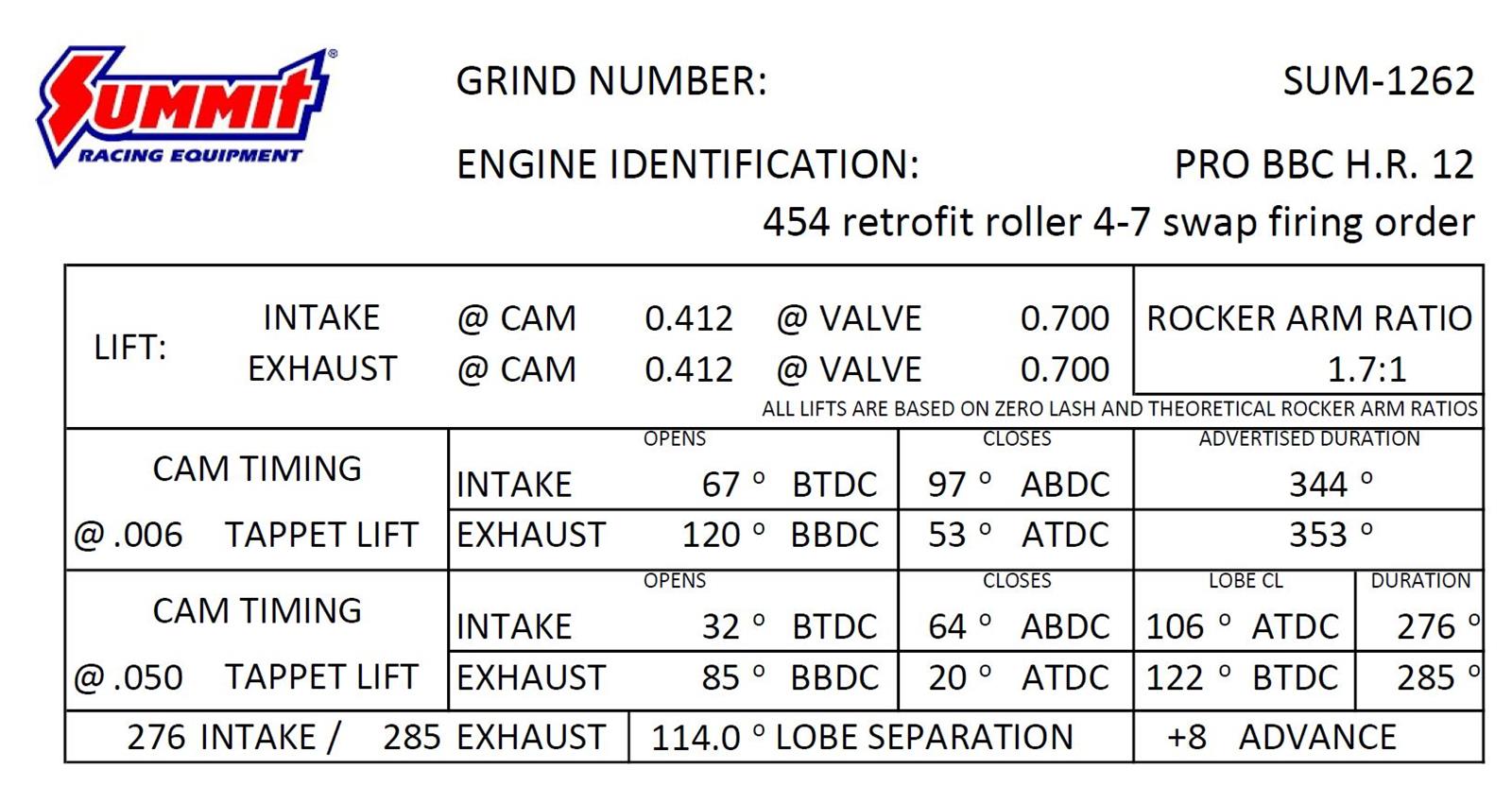 Summit® RACING EQUIPMENT

GRIND NUMBER: SUM-1262

ENGINE IDENTIFICATION: PRO BBC H.R. 12

454 retrofit roller 4-7 swap firing order

| LIFT: | INTAKE | @ CAM | 0.412 | @ VALVE | 0.700 | ROCKER ARM RATIO |
|---|---|---|---|---|---|---|
| | EXHAUST | @ CAM | 0.412 | @ VALVE | 0.700 | 1.7:1 |

ALL LIFTS ARE BASED ON ZERO LASH AND THEORETICAL ROCKER ARM RATIOS

| CAM TIMING @ .006 TAPPET LIFT | | OPENS | CLOSES | ADVERTISED DURATION |
|---|---|---|---|---|
| | INTAKE | 67 ° BTDC | 97 ° ABDC | 344 ° |
| | EXHAUST | 120 ° BBDC | 53 ° ATDC | 353 ° |

| CAM TIMING @ .050 TAPPET LIFT | | OPENS | CLOSES | LOBE CL | DURATION |
|---|---|---|---|---|---|
| | INTAKE | 32 ° BTDC | 64 ° ABDC | 106 ° ATDC | 276 ° |
| | EXHAUST | 85 ° BBDC | 20 ° ATDC | 122 ° BTDC | 285 ° |

| 276 INTAKE / 285 EXHAUST | 114.0 ° LOBE SEPARATION | +8 ADVANCE |
|---|---|---|